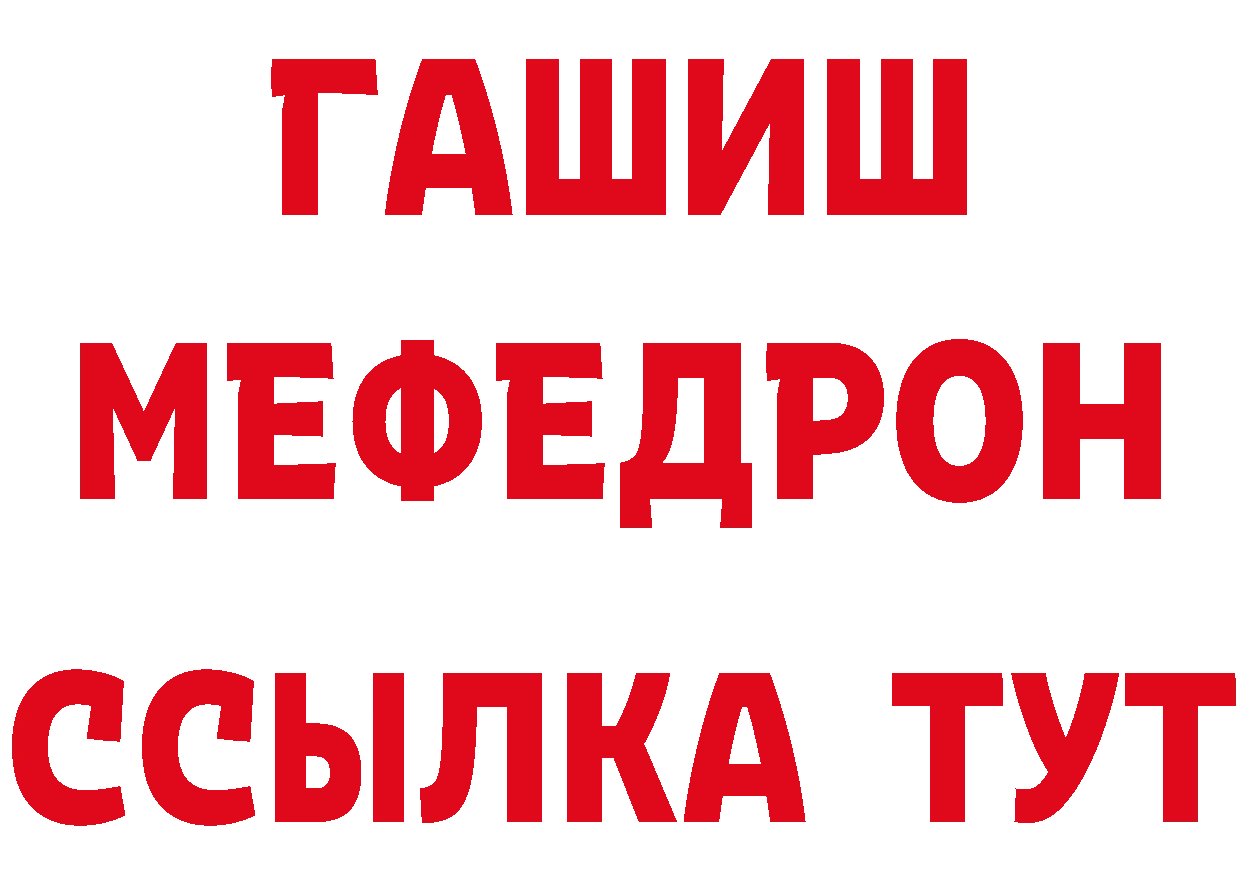 ГАШИШ
МЕФЕДРОН
ССЫЛКА ТУТ